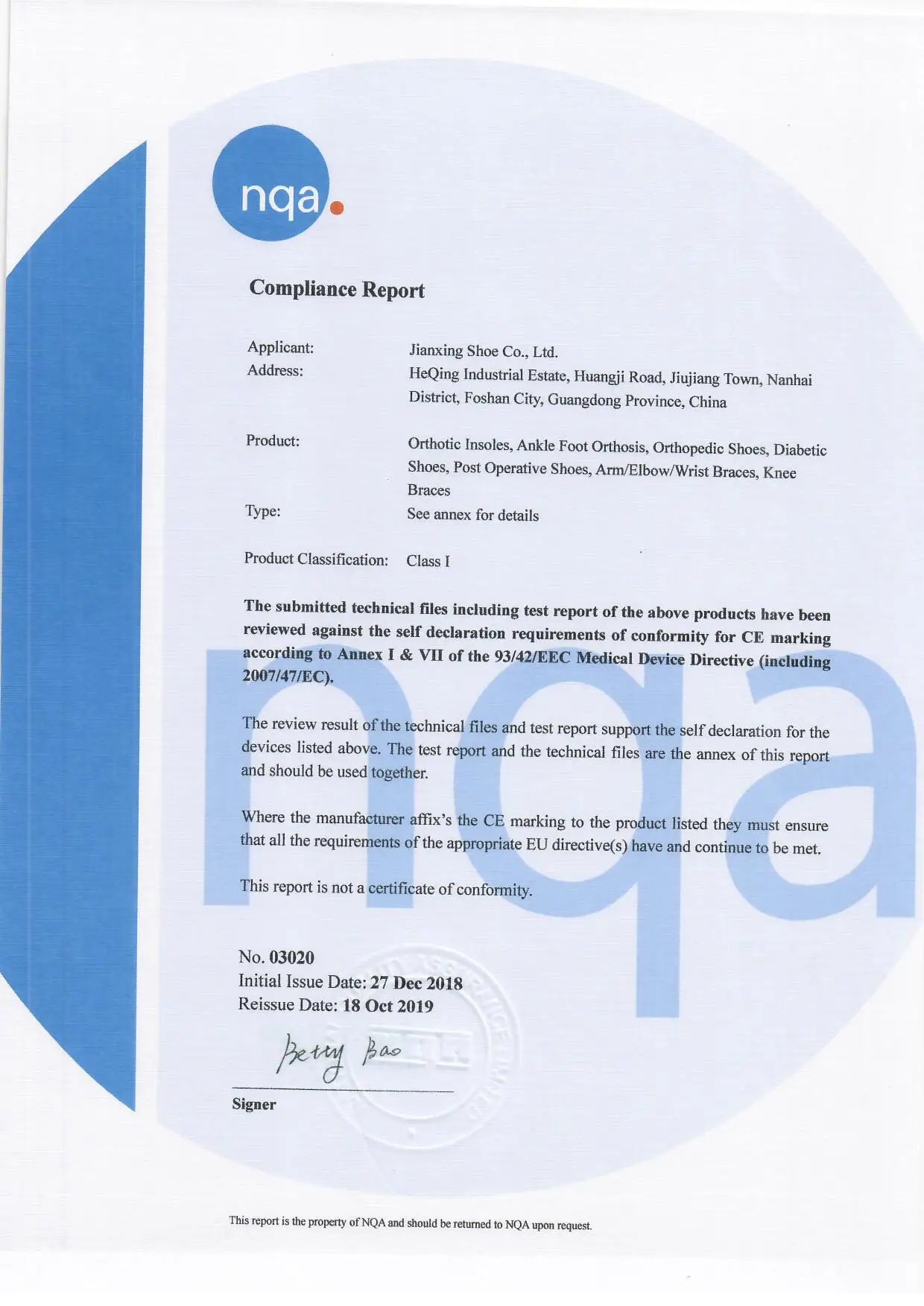 nqa.

Compliance Report

Applicant:
Jianxing Shoe Co., Ltd.
Address:
HeQing Industrial Estate, Huangji Road, Jiujiang Town, Nanhai District, Foshan City, Guangdong Province, China

Product:
Orthotic Insoles, Ankle Foot Orthosis, Orthopedic Shoes, Diabetic Shoes, Post Operative Shoes, Arm/Elbow/Wrist Braces, Knee Braces
Type:
See annex for details

Product Classification:
Class I

The submitted technical files including test report of the above products have been reviewed against the self declaration requirements of conformity for CE marking according to Annex I & VII of the 93/42/EEC Medical Device Directive (including 2007/47/EC).

The review result of the technical files and test report support the self declaration for the devices listed above. The test report and the technical files are the annex of this report and should be used together.

Where the manufacturer affix's the CE marking to the product listed they must ensure that all the requirements of the appropriate EU directive(s) have and continue to be met.

This report is not a certificate of conformity.

No. 03020
Initial Issue Date: 27 Dec 2018
Reissue Date: 18 Oct 2019

Betty Bao

Signer

This report is the property of NQA and should be returned to NQA upon request.

nqa